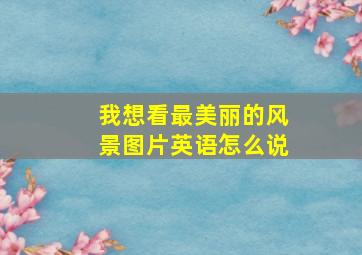 我想看最美丽的风景图片英语怎么说